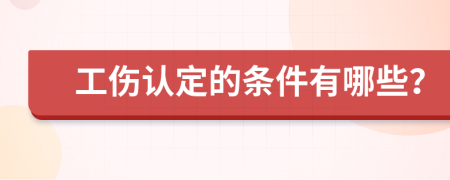 工伤认定的条件有哪些?